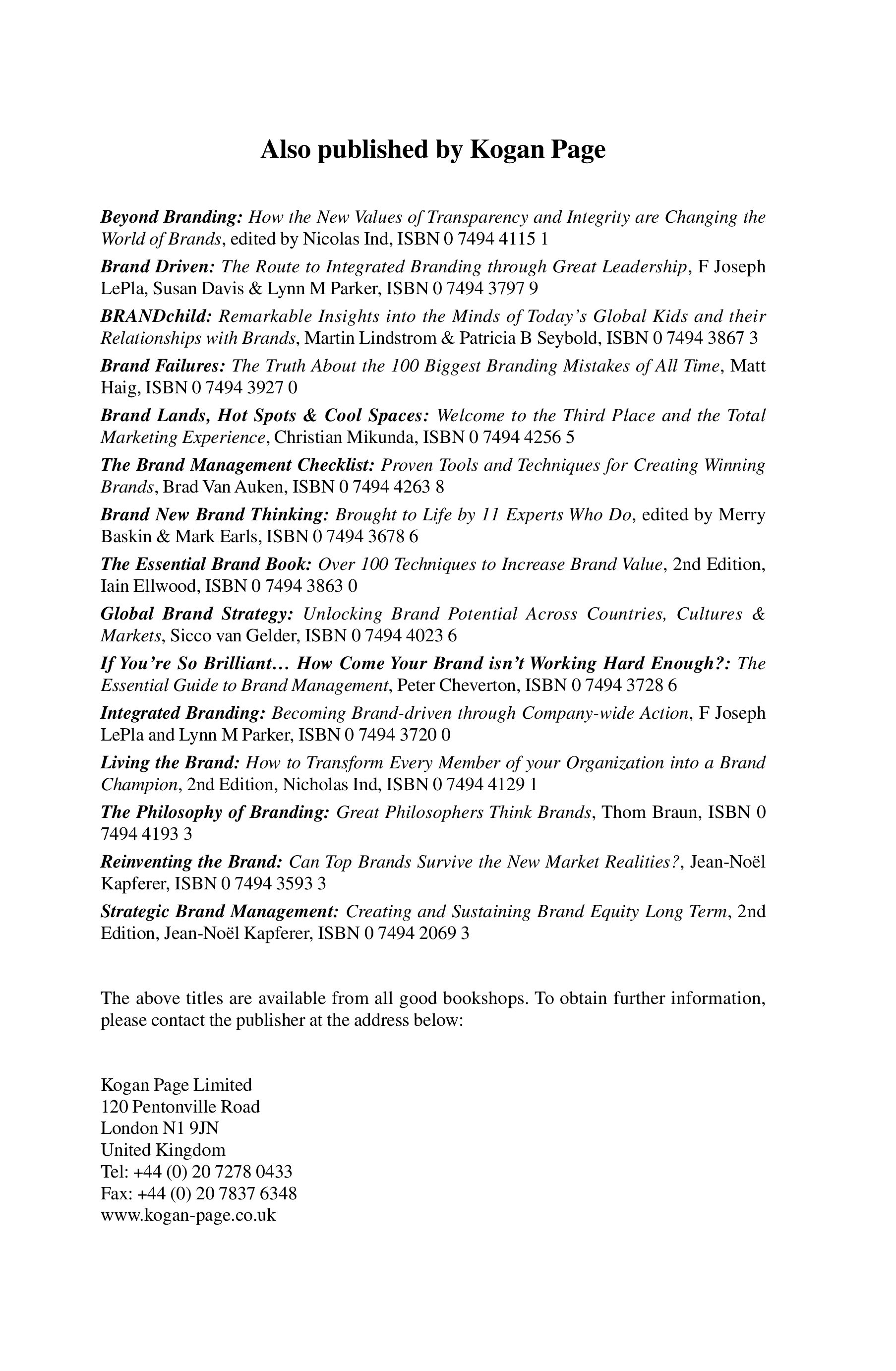 Also published by Kogan Page

Beyond Branding: How the New Values of Transparency and Integrity are Changing the World of Brands, edited by Nicolas Ind, ISBN 0 7494 4115 1

Brand Driven: The Route to Integrated Branding through Great Leadership, F Joseph LePla, Susan Davis & Lynn M Parker, ISBN 0 7494 3797 9

BRANDchild: Remarkable Insights into the Minds of Today's Global Kids and their Relationships with Brands, Martin Lindstrom & Patricia B Seybold, ISBN 0 7494 3867 3

Brand Failures: The Truth About the 100 Biggest Branding Mistakes of All Time, Matt Haig, ISBN 0 7494 3927 0

Brand Lands, Hot Spots & Cool Spaces: Welcome to the Third Place and the Total Marketing Experience, Christian Mikunda, ISBN 0 7494 4256 5

The Brand Management Checklist: Proven Tools and Techniques for Creating Winning Brands, Brad Van Auken, ISBN 0 7494 4263 8

Brand New Brand Thinking: Brought to Life by 11 Experts Who Do, edited by Merry Baskin & Mark Earls, ISBN 0 7494 3678 6

The Essential Brand Book: Over 100 Techniques to Increase Brand Value, 2nd Edition, Iain Ellwood, ISBN 0 7494 3863 0

Global Brand Strategy: Unlocking Brand Potential Across Countries, Cultures & Markets, Sicco van Gelder, ISBN 0 7494 4023 6

If You're So Brilliant… How Come Your Brand isn't Working Hard Enough?: The Essential Guide to Brand Management, Peter Cheverton, ISBN 0 7494 3728 6

Integrated Branding: Becoming Brand-driven through Company-wide Action, F Joseph LePla and Lynn M Parker, ISBN 0 7494 3720 0

Living the Brand: How to Transform Every Member of your Organization into a Brand Champion, 2nd Edition, Nicholas Ind, ISBN 0 7494 4129 1

The Philosophy of Branding: Great Philosophers Think Brands, Thom Braun, ISBN 0 7494 4193 3

Reinventing the Brand: Can Top Brands Survive the New Market Realities?, Jean-Noël Kapferer, ISBN 0 7494 3593 3

Strategic Brand Management: Creating and Sustaining Brand Equity Long Term, 2nd Edition, Jean-Noël Kapferer, ISBN 0 7494 2069 3

The above titles are available from all good bookshops. To obtain further information, please contact the publisher at the address below:

Kogan Page Limited
120 Pentonville Road
London N1 9JN
United Kingdom
Tel: +44 (0) 20 7278 0433
Fax: +44 (0) 20 7837 6348
www.kogan-page.co.uk